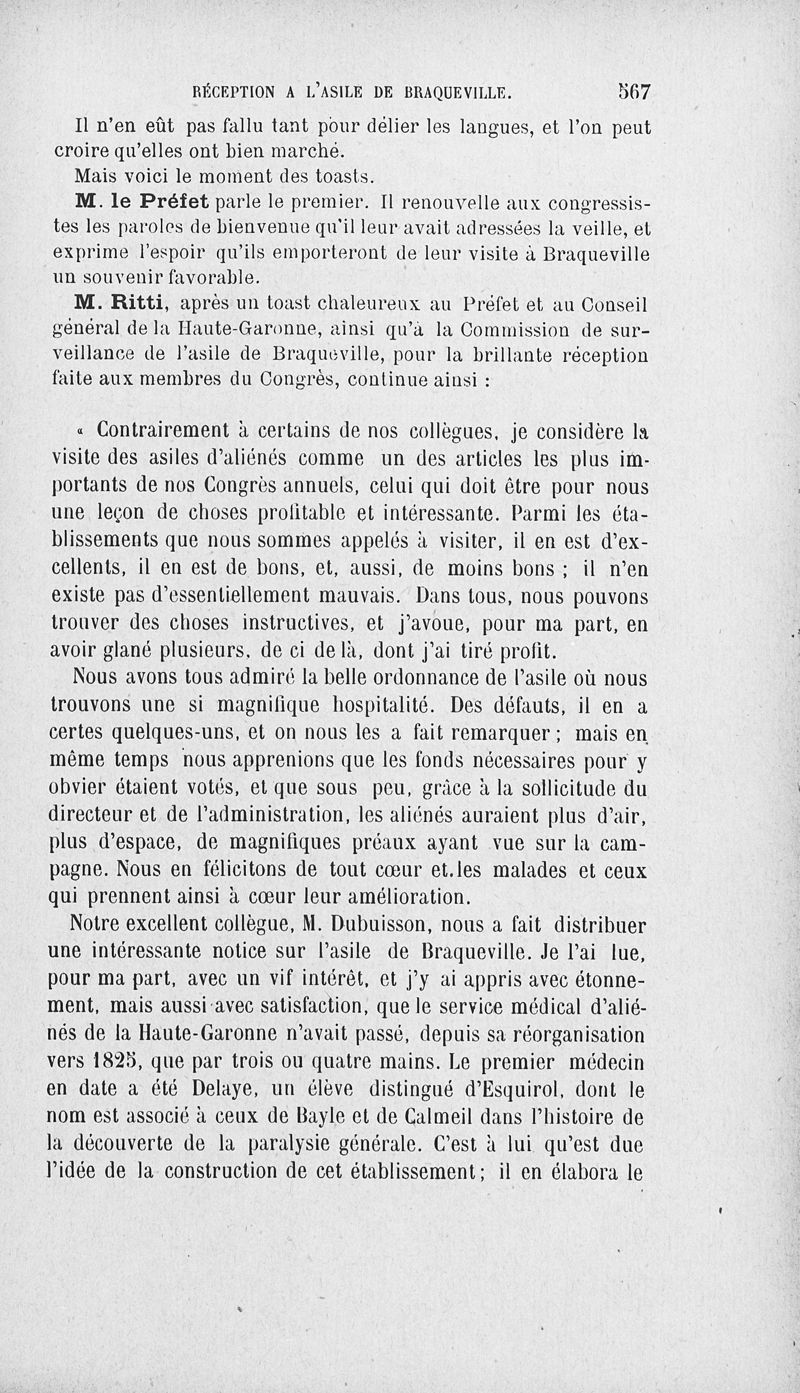 RÉCEPTION A L'ASILE DE BRAQUEVILLE. 567

Il n'en eût pas fallu tant pour délier les langues, et l'on peut croire qu'elles ont bien marché.

Mais voici le moment des toasts.

M. le Préfet parle le premier. Il renouvelle aux congressistes les paroles de bienvenue qu'il leur avait adressées la veille, et exprime l'espoir qu'ils emporteront de leur visite à Braqueville un souvenir favorable.

M. Ritti, après un toast chaleureux au Préfet et au Conseil général de la Haute-Garonne, ainsi qu'à la Commission de surveillance de l'asile de Braqueville, pour la brillante réception faite aux membres du Congrès, continue ainsi :

« Contrairement à certains de nos collègues, je considère la visite des asiles d'aliénés comme un des articles les plus importants de nos Congrès annuels, celui qui doit être pour nous une leçon de choses profitable et intéressante. Parmi les établissements que nous sommes appelés à visiter, il en est d'excellents, il en est de bons, et, aussi, de moins bons ; il n'en existe pas d'essentiellement mauvais. Dans tous, nous pouvons trouver des choses instructives, et j'avoue, pour ma part, en avoir glané plusieurs, de ci de là, dont j'ai tiré profit.

Nous avons tous admiré la belle ordonnance de l'asile où nous trouvons une si magnifique hospitalité. Des défauts, il en a certes quelques-uns, et on nous les a fait remarquer ; mais en même temps nous apprenions que les fonds nécessaires pour y obvier étaient votés, et que sous peu, grâce à la sollicitude du directeur et de l'administration, les aliénés auraient plus d'air, plus d'espace, de magnifiques préaux ayant vue sur la campagne. Nous en félicitons de tout cœur et les malades et ceux qui prennent ainsi à cœur leur amélioration.

Notre excellent collègue, M. Dubuisson, nous a fait distribuer une intéressante notice sur l'asile de Braqueville. Je l'ai lue, pour ma part, avec un vif intérêt, et j'y ai appris avec étonnement, mais aussi avec satisfaction, que le service médical d'aliénés de la Haute-Garonne n'avait passé, depuis sa réorganisation vers 1825, que par trois ou quatre mains. Le premier médecin en date a été Delaye, un élève distingué d'Esquirol, dont le nom est associé à ceux de Bayle et de Calmeil dans l'histoire de la découverte de la paralysie générale. C'est à lui qu'est due l'idée de la construction de cet établissement ; il en élabora le